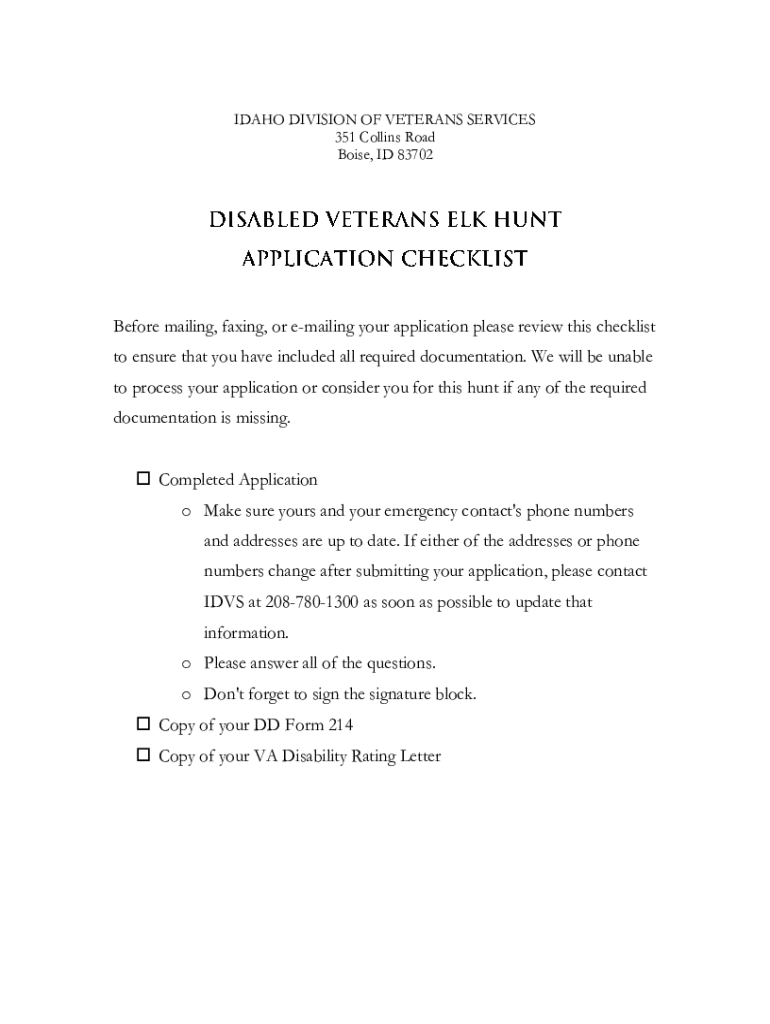 IDAHO DIVISION OF VETERANS SERVICES
351 Collins Road
Boise, ID 83702

DISABLED VETERANS ELK HUNT
APPLICATION CHECKLIST

Before mailing, faxing, or e-mailing your application please review this checklist to ensure that you have included all required documentation. We will be unable to process your application or consider you for this hunt if any of the required documentation is missing.

☐ Completed Application
o Make sure yours and your emergency contact's phone numbers and addresses are up to date. If either of the addresses or phone numbers change after submitting your application, please contact IDVS at 208-780-1300 as soon as possible to update that information.
o Please answer all of the questions.
o Don't forget to sign the signature block.
☐ Copy of your DD Form 214
☐ Copy of your VA Disability Rating Letter